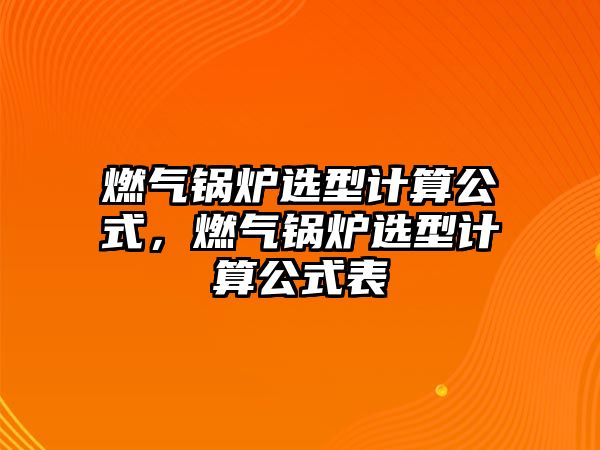 燃气锅炉选型计算公式，燃气锅炉选型计算公式表